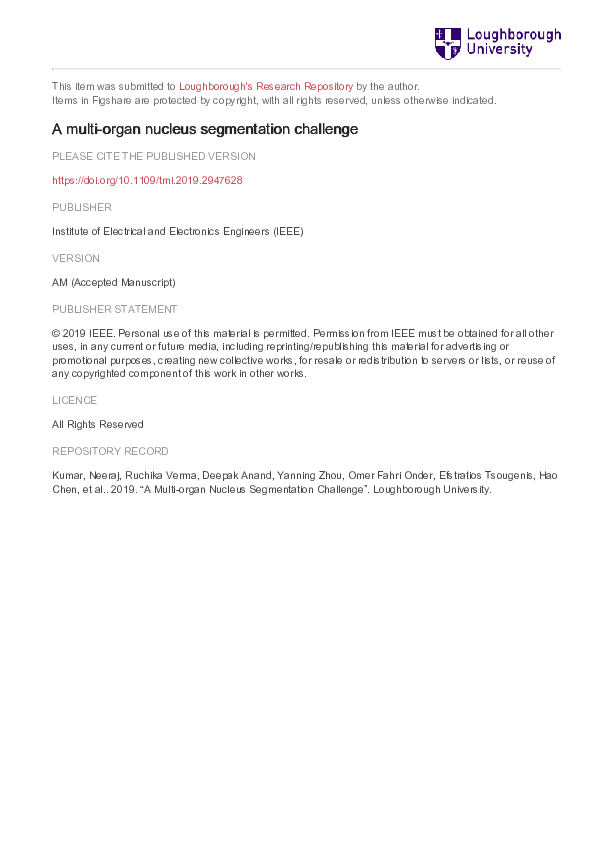 Loughborough University

This item was submitted to Loughborough's Research Repository by the author.
Items in Figshare are protected by copyright, with all rights reserved, unless otherwise indicated.

A multi-organ nucleus segmentation challenge

PLEASE CITE THE PUBLISHED VERSION

https://doi.org/10.1109/tmi.2019.2947628

PUBLISHER

Institute of Electrical and Electronics Engineers (IEEE)

VERSION

AM (Accepted Manuscript)

PUBLISHER STATEMENT

© 2019 IEEE. Personal use of this material is permitted. Permission from IEEE must be obtained for all other uses, in any current or future media, including reprinting/republishing this material for advertising or promotional purposes, creating new collective works, for resale or redistribution to servers or lists, or reuse of any copyrighted component of this work in other works.

LICENCE

All Rights Reserved

REPOSITORY RECORD

Kumar, Neeraj, Ruchika Verma, Deepak Anand, Yanning Zhou, Omer Fahri Onder, Efstratios Tsougenis, Hao Chen, et al.. 2019. “A Multi-organ Nucleus Segmentation Challenge”. Loughborough University.